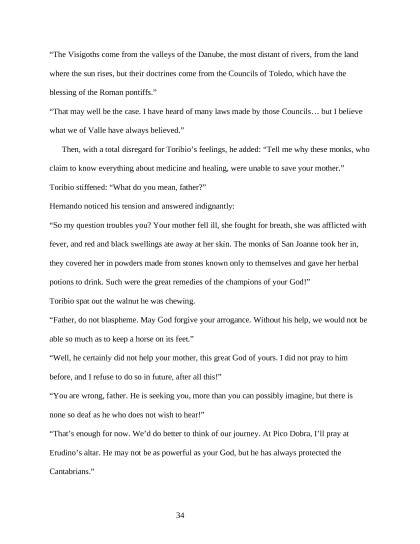 "The Visigoths come from the valleys of the Danube, the most distant of rivers, from the land where the sun rises, but their doctrines come from the Councils of Toledo, which have the blessing of the Roman pontiffs."

"That may well be the case. I have heard of many laws made by those Councils… but I believe what we of Valle have always believed."

Then, with a total disregard for Toribio's feelings, he added: "Tell me why these monks, who claim to know everything about medicine and healing, were unable to save your mother."

Toribio stiffened: "What do you mean, father?"

Hernando noticed his tension and answered indignantly:

"So my question troubles you? Your mother fell ill, she fought for breath, she was afflicted with fever, and red and black swellings ate away at her skin. The monks of San Joanne took her in, they covered her in powders made from stones known only to themselves and gave her herbal potions to drink. Such were the great remedies of the champions of your God!"

Toribio spat out the walnut he was chewing.

"Father, do not blaspheme. May God forgive your arrogance. Without his help, we would not be able so much as to keep a horse on its feet."

"Well, he certainly did not help your mother, this great God of yours. I did not pray to him before, and I refuse to do so in future, after all this!"

"You are wrong, father. He is seeking you, more than you can possibly imagine, but there is none so deaf as he who does not wish to hear!"

"That's enough for now. We'd do better to think of our journey. At Pico Dobra, I'll pray at Erudino's altar. He may not be as powerful as your God, but he has always protected the Cantabrians."

34